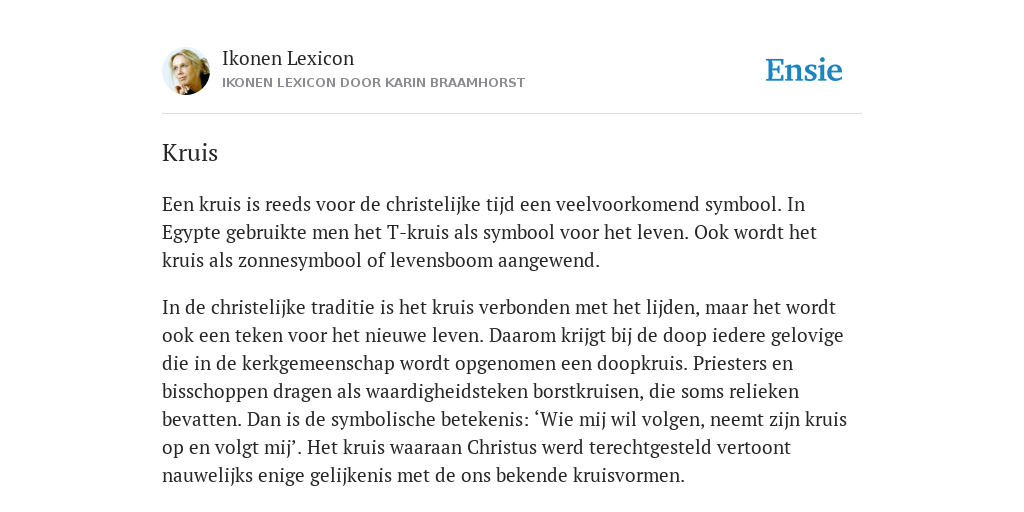 Ikonen Lexicon
IKONEN LEXICON DOOR KARIN BRAAMHORST

Ensie

Kruis

Een kruis is reeds voor de christelijke tijd een veelvoorkomend symbool. In Egypte gebruikte men het T-kruis als symbool voor het leven. Ook wordt het kruis als zonnesymbool of levensboom aangewend.

In de christelijke traditie is het kruis verbonden met het lijden, maar het wordt ook een teken voor het nieuwe leven. Daarom krijgt bij de doop iedere gelovige die in de kerkgemeenschap wordt opgenomen een doopkruis. Priesters en bisschoppen dragen als waardigheidsteken borstkruisen, die soms relieken bevatten. Dan is de symbolische betekenis: ‘Wie mij wil volgen, neemt zijn kruis op en volgt mij’. Het kruis waaraan Christus werd terechtgesteld vertoont nauwelijks enige gelijkenis met de ons bekende kruisvormen.